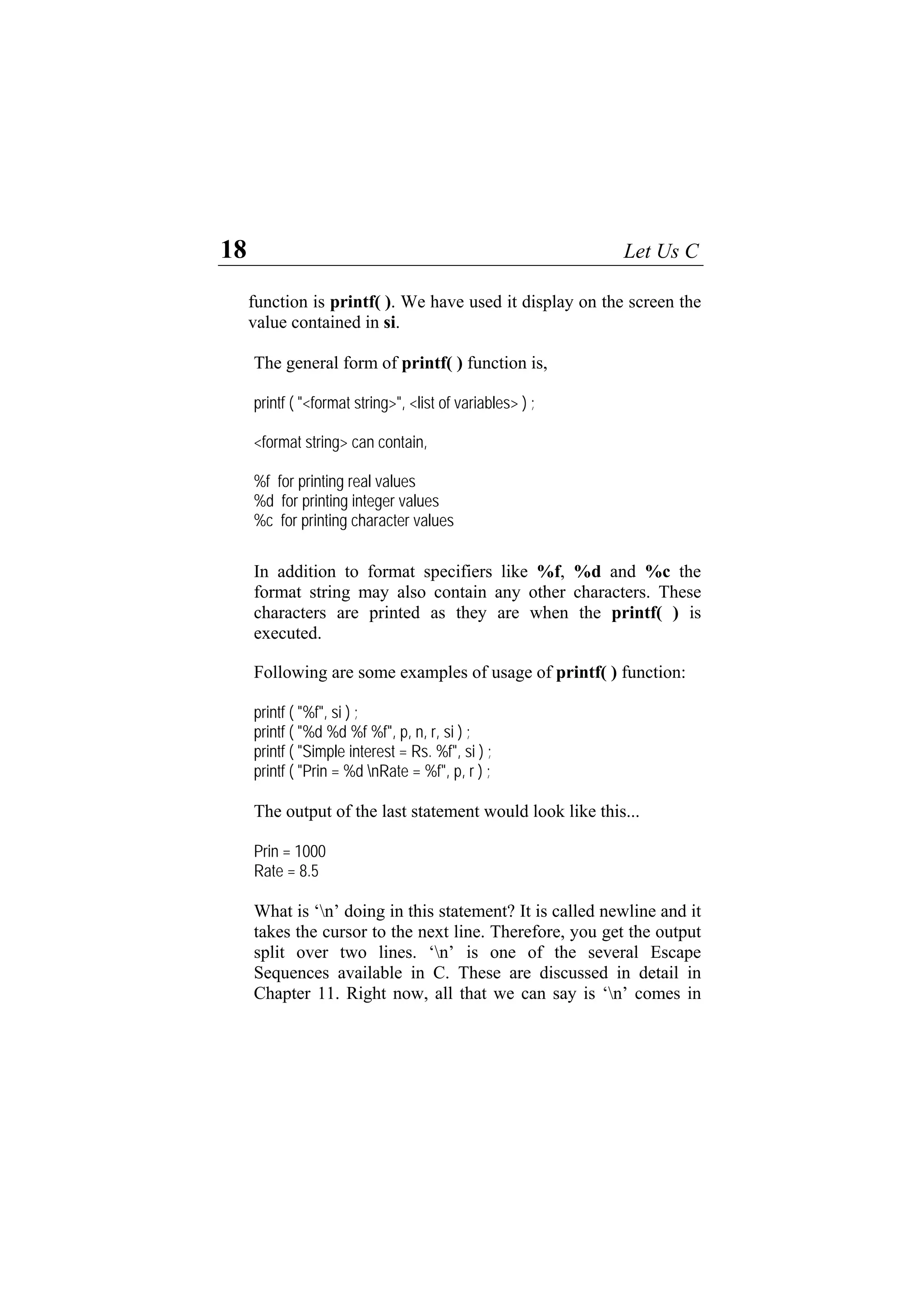 18 Let Us C

function is printf( ). We have used it display on the screen the value contained in si.

The general form of printf( ) function is,

printf ( "<format string>", <list of variables> ) ;

<format string> can contain,

%f for printing real values
%d for printing integer values
%c for printing character values

In addition to format specifiers like %f, %d and %c the format string may also contain any other characters. These characters are printed as they are when the printf( ) is executed.

Following are some examples of usage of printf( ) function:

printf ( "%f", si ) ;
printf ( "%d %d %f %f", p, n, r, si ) ;
printf ( "Simple interest = Rs. %f", si ) ;
printf ( "Prin = %d \nRate = %f", p, r ) ;

The output of the last statement would look like this...

Prin = 1000
Rate = 8.5

What is ‘\n’ doing in this statement? It is called newline and it takes the cursor to the next line. Therefore, you get the output split over two lines. ‘\n’ is one of the several Escape Sequences available in C. These are discussed in detail in Chapter 11. Right now, all that we can say is ‘\n’ comes in